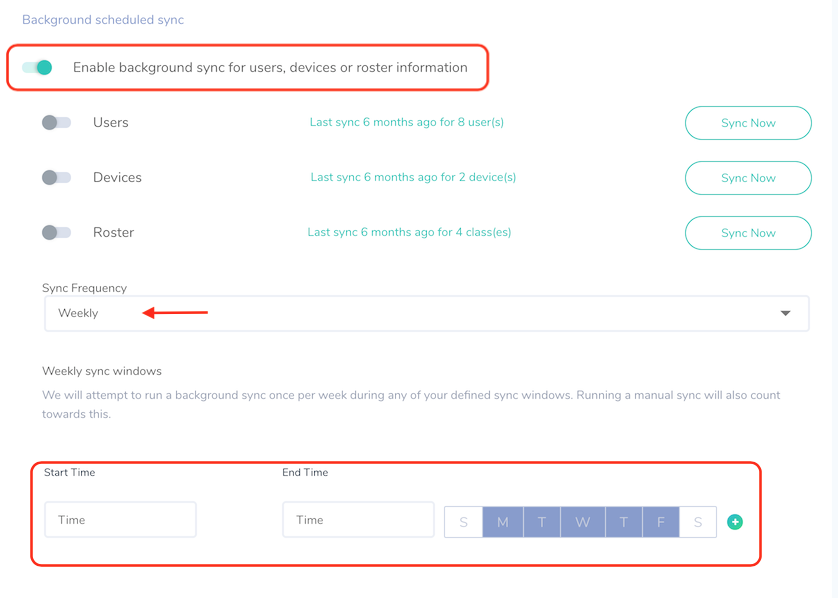 Background scheduled sync

Enable background sync for users, devices or roster information

Users
Last sync 6 months ago for 8 user(s)
Sync Now

Devices
Last sync 6 months ago for 2 device(s)
Sync Now

Roster
Last sync 6 months ago for 4 class(es)
Sync Now

Sync Frequency
Weekly

Weekly sync windows
We will attempt to run a background sync once per week during any of your defined sync windows. Running a manual sync will also count towards this.

Start Time
Time
End Time
Time
S M T W T F S